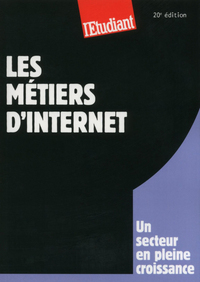 l'Etudiant

20e édition

LES MÉTIERS D'INTERNET

Un secteur en pleine croissance